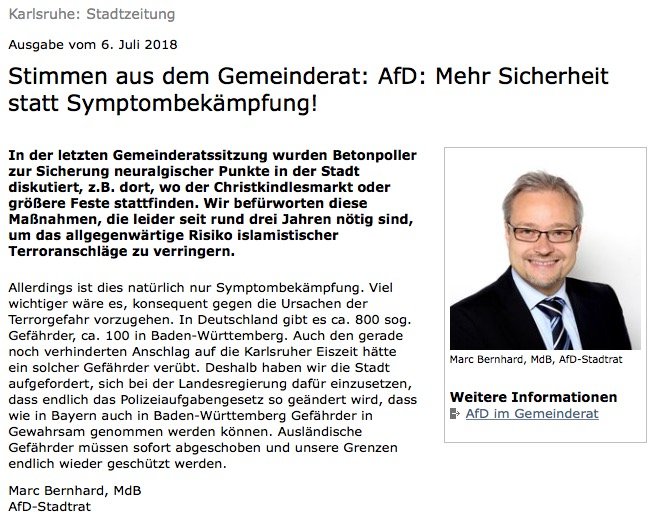 Karlsruhe: Stadtzeitung

Ausgabe vom 6. Juli 2018

Stimmen aus dem Gemeinderat: AfD: Mehr Sicherheit statt Symptombekämpfung!

In der letzten Gemeinderatssitzung wurden Betonpoller zur Sicherung neuralgischer Punkte in der Stadt diskutiert, z.B. dort, wo der Christkindlesmarkt oder größere Feste stattfinden. Wir befürworten diese Maßnahmen, die leider seit rund drei Jahren nötig sind, um das allgegenwärtige Risiko islamistischer Terroranschläge zu verringern.

Allerdings ist dies natürlich nur Symptombekämpfung. Viel wichtiger wäre es, konsequent gegen die Ursachen der Terrorgefahr vorzugehen. In Deutschland gibt es ca. 800 sog. Gefährder, ca. 100 in Baden-Württemberg. Auch den gerade noch verhinderten Anschlag auf die Karlsruher Eiszeit hätte ein solcher Gefährder verübt. Deshalb haben wir die Stadt aufgefordert, sich bei der Landesregierung dafür einzusetzen, dass endlich das Polizeiaufgabengesetz so geändert wird, dass wie in Bayern auch in Baden-Württemberg Gefährder in Gewahrsam genommen werden können. Ausländische Gefährder müssen sofort abgeschoben und unsere Grenzen endlich wieder geschützt werden.

Marc Bernhard, MdB
AfD-Stadtrat

Marc Bernhard, MdB, AfD-Stadtrat

Weitere Informationen
AfD im Gemeinderat